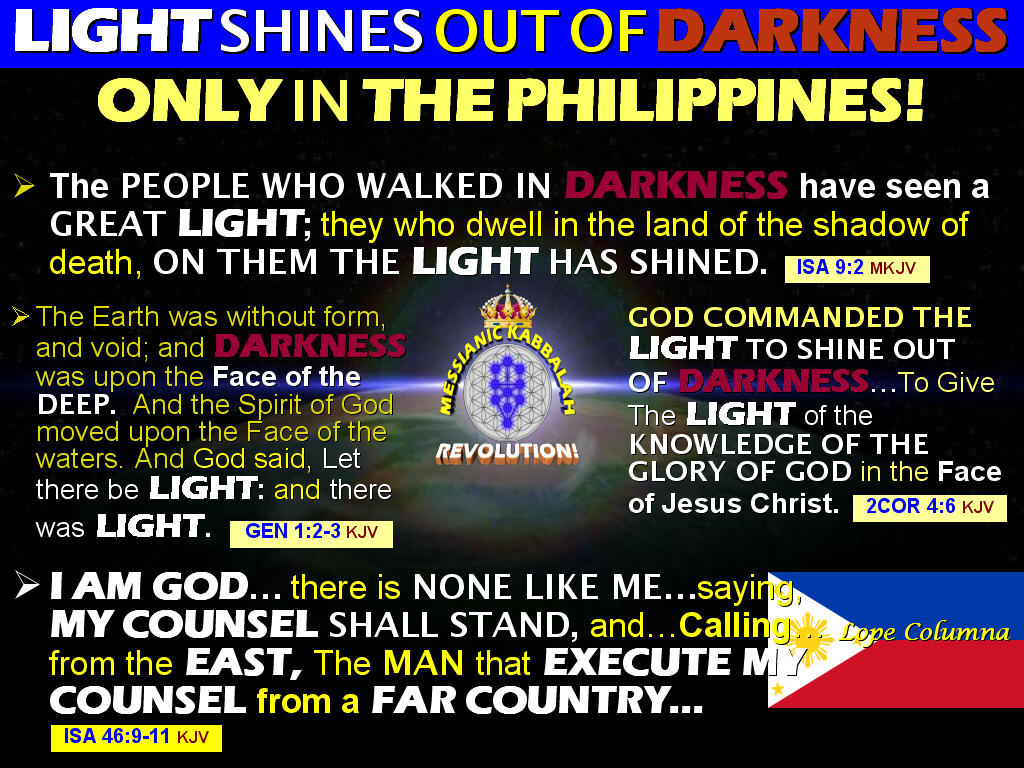 LIGHT SHINES OUT OF DARKNESS

ONLY IN THE PHILIPPINES!

➢ The PEOPLE WHO WALKED IN DARKNESS have seen a GREAT LIGHT; they who dwell in the land of the shadow of death, ON THEM THE LIGHT HAS SHINED. ISA 9:2 MKJV

➢ The Earth was without form, and void; and DARKNESS was upon the Face of the DEEP. And the Spirit of God moved upon the Face of the waters. And God said, Let there be LIGHT: and there was LIGHT. GEN 1:2-3 KJV

MESSIANIC KABBALAH REVOLUTION!

GOD COMMANDED THE LIGHT TO SHINE OUT OF DARKNESS…To Give The LIGHT of the KNOWLEDGE OF THE GLORY OF GOD in the Face of Jesus Christ. 2COR 4:6 KJV

➢ I AM GOD… there is NONE LIKE ME…saying, MY COUNSEL SHALL STAND, and…Calling… from the EAST, The MAN that EXECUTE MY COUNSEL from a FAR COUNTRY…

ISA 46:9-11 KJV

Lope Columna